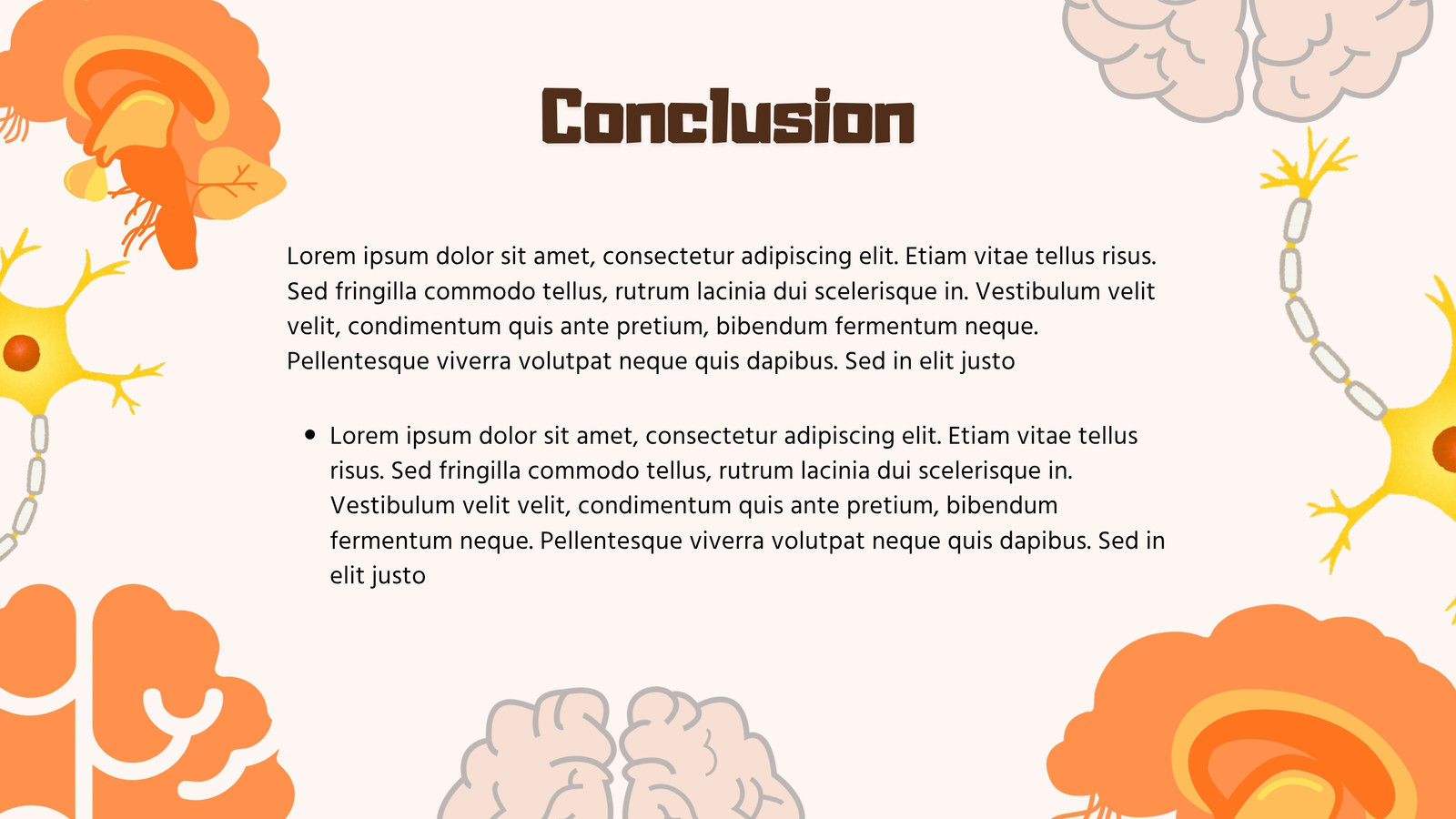 Conclusion

Lorem ipsum dolor sit amet, consectetur adipiscing elit. Etiam vitae tellus risus. Sed fringilla commodo tellus, rutrum lacinia dui scelerisque in. Vestibulum velit velit, condimentum quis ante pretium, bibendum fermentum neque. Pellentesque viverra volutpat neque quis dapibus. Sed in elit justo

• Lorem ipsum dolor sit amet, consectetur adipiscing elit. Etiam vitae tellus risus. Sed fringilla commodo tellus, rutrum lacinia dui scelerisque in. Vestibulum velit velit, condimentum quis ante pretium, bibendum fermentum neque. Pellentesque viverra volutpat neque quis dapibus. Sed in elit justo